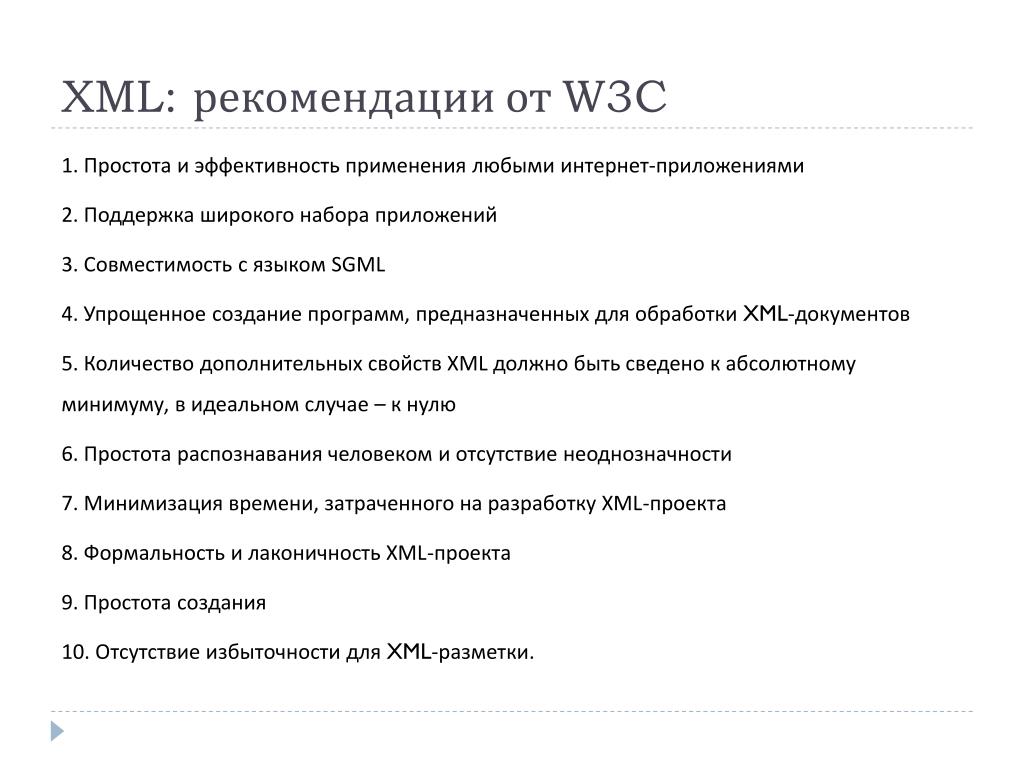 XML: рекомендации от W3C

1. Простота и эффективность применения любыми интернет-приложениями

2. Поддержка широкого набора приложений

3. Совместимость с языком SGML

4. Упрощенное создание программ, предназначенных для обработки XML-документов

5. Количество дополнительных свойств XML должно быть сведено к абсолютному минимуму, в идеальном случае – к нулю

6. Простота распознавания человеком и отсутствие неоднозначности

7. Минимизация времени, затраченного на разработку XML-проекта

8. Формальность и лаконичность XML-проекта

9. Простота создания

10. Отсутствие избыточности для XML-разметки.